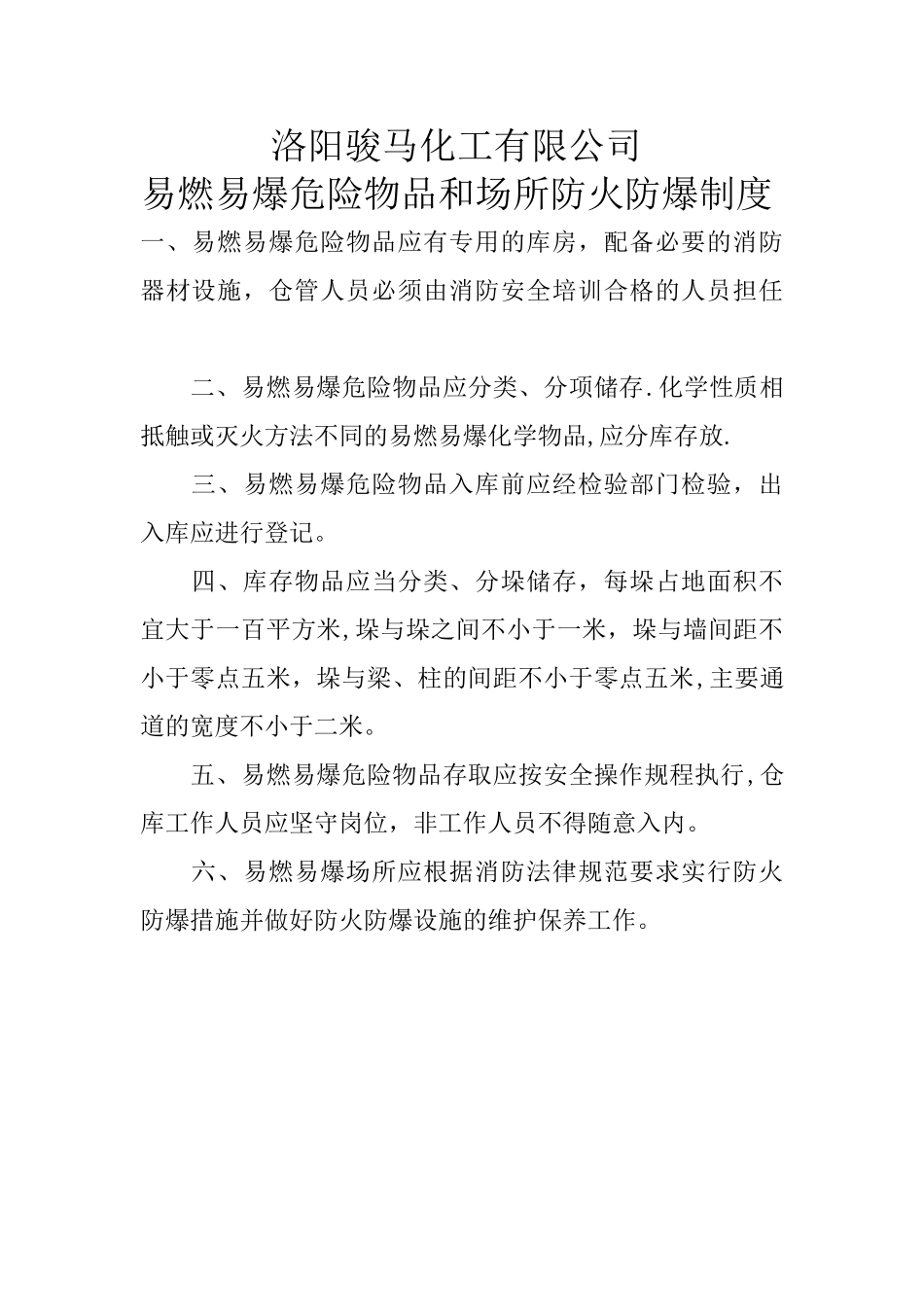 洛阳骏马化工有限公司
易燃易爆危险物品和场所防火防爆制度

一、易燃易爆危险物品应有专用的库房，配备必要的消防器材设施，仓管人员必须由消防安全培训合格的人员担任

二、易燃易爆危险物品应分类、分项储存.化学性质相抵触或灭火方法不同的易燃易爆化学物品,应分库存放.

三、易燃易爆危险物品入库前应经检验部门检验，出入库应进行登记。

四、库存物品应当分类、分垛储存，每垛占地面积不宜大于一百平方米,垛与垛之间不小于一米，垛与墙间距不小于零点五米，垛与梁、柱的间距不小于零点五米,主要通道的宽度不小于二米。

五、易燃易爆危险物品存取应按安全操作规程执行,仓库工作人员应坚守岗位，非工作人员不得随意入内。

六、易燃易爆场所应根据消防法律规范要求实行防火防爆措施并做好防火防爆设施的维护保养工作。